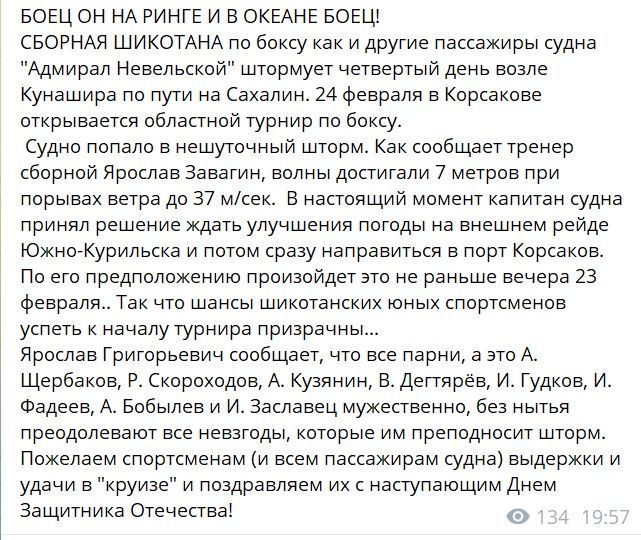 БОЕЦ ОН НА РИНГЕ И В ОКЕАНЕ БОЕЦ!
СБОРНАЯ ШИКОТАНА по боксу как и другие пассажиры судна "Адмирал Невельской" штормует четвертый день возле Кунашира по пути на Сахалин. 24 февраля в Корсакове открывается областной турнир по боксу.
Судно попало в нешуточный шторм. Как сообщает тренер сборной Ярослав Завагин, волны достигали 7 метров при порывах ветра до 37 м/сек. В настоящий момент капитан судна принял решение ждать улучшения погоды на внешнем рейде Южно-Курильска и потом сразу направиться в порт Корсаков. По его предположению произойдет это не раньше вечера 23 февраля.. Так что шансы шикотанских юных спортсменов успеть к началу турнира призрачны...
Ярослав Григорьевич сообщает, что все парни, а это А. Щербаков, Р. Скороходов, А. Кузянин, В. Дегтярёв, И. Гудков, И. Фадеев, А. Бобылев и И. Заславец мужественно, без нытья преодолевают все невзгоды, которые им преподносит шторм. Пожелаем спортсменам (и всем пассажирам судна) выдержки и удачи в "круизе" и поздравляем их с наступающим Днем Защитника Отечества!
134 19:57